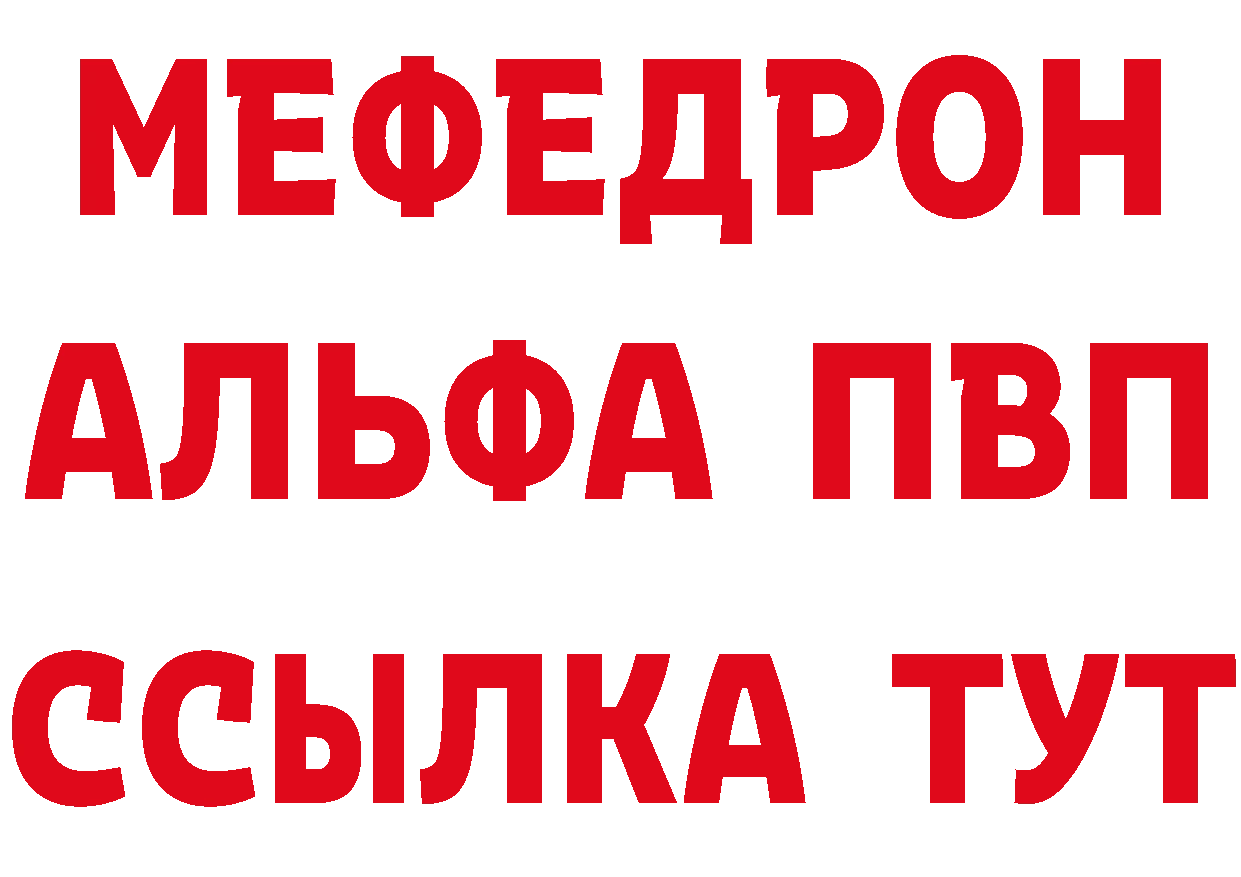 МЕФЕДРОН
АЛЬФА ПВП
ССЫЛКА ТУТ